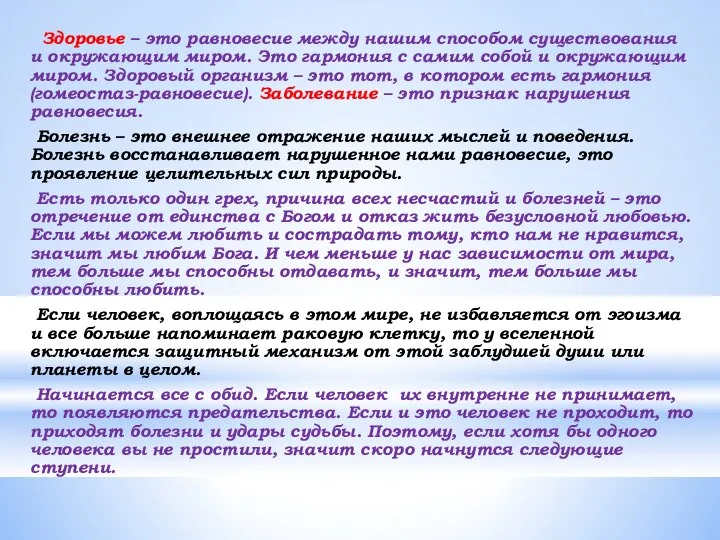 Здоровье – это равновесие между нашим способом существования и окружающим миром. Это гармония с самим собой и окружающим миром. Здоровый организм – это тот, в котором есть гармония (гомеостаз-равновесие). Заболевание – это признак нарушения равновесия.

Болезнь – это внешнее отражение наших мыслей и поведения. Болезнь восстанавливает нарушенное нами равновесие, это проявление целительных сил природы.

Есть только один грех, причина всех несчастий и болезней – это отречение от единства с Богом и отказ жить безусловной любовью. Если мы можем любить и сострадать тому, кто нам не нравится, значит мы любим Бога. И чем меньше у нас зависимости от мира, тем больше мы способны отдавать, и значит, тем больше мы способны любить.

Если человек, воплощаясь в этом мире, не избавляется от эгоизма и все больше напоминает раковую клетку, то у вселенной включается защитный механизм от этой заблудшей души или планеты в целом.

Начинается все с обид. Если человек их внутренне не принимает, то появляются предательства. Если и это человек не проходит, то приходят болезни и удары судьбы. Поэтому, если хотя бы одного человека вы не простили, значит скоро начнутся следующие ступени.